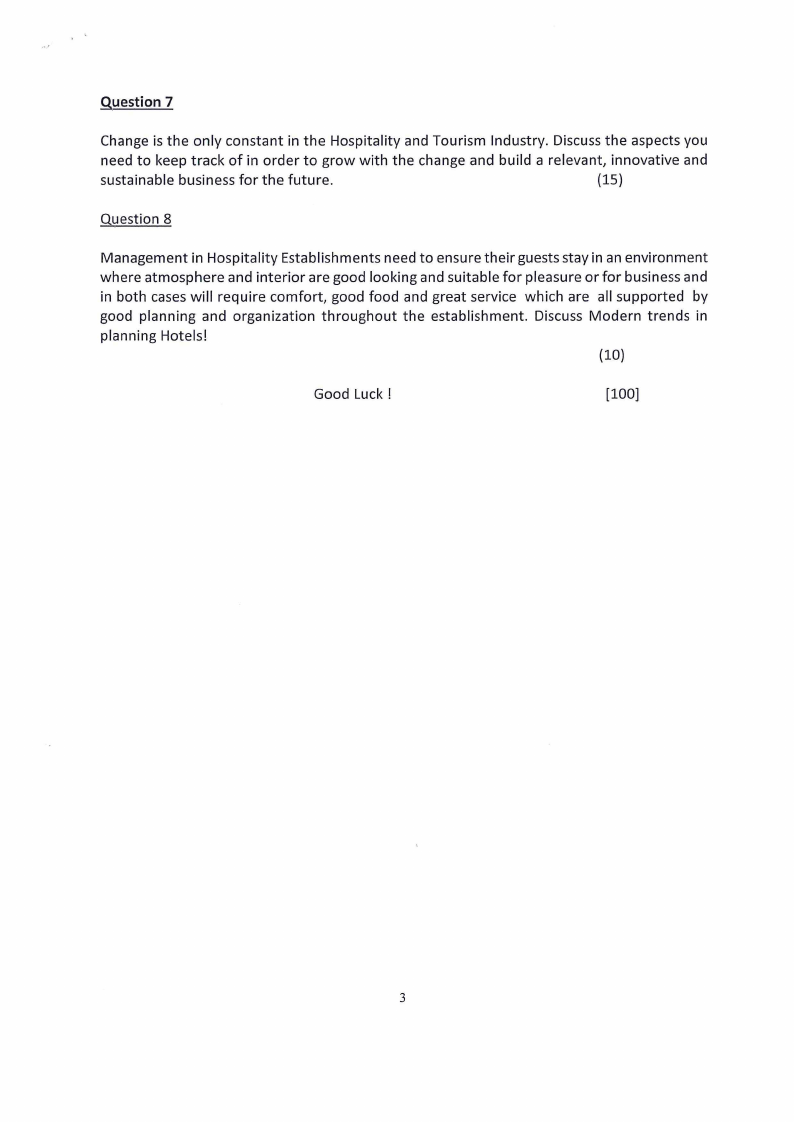 Question 7

Change is the only constant in the Hospitality and Tourism Industry. Discuss the aspects you need to keep track of in order to grow with the change and build a relevant, innovative and sustainable business for the future. (15)

Question 8

Management in Hospitality Establishments need to ensure their guests stay in an environment where atmosphere and interior are good looking and suitable for pleasure or for business and in both cases will require comfort, good food and great service which are all supported by good planning and organization throughout the establishment. Discuss Modern trends in planning Hotels!

(10)

Good Luck ! [100]

3